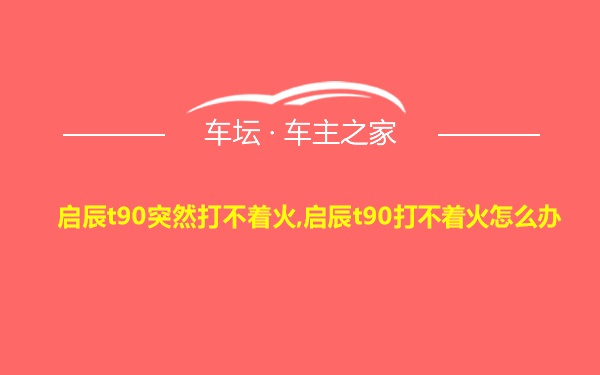 车坛 · 车主之家

启辰t90突然打不着火,启辰t90打不着火怎么办